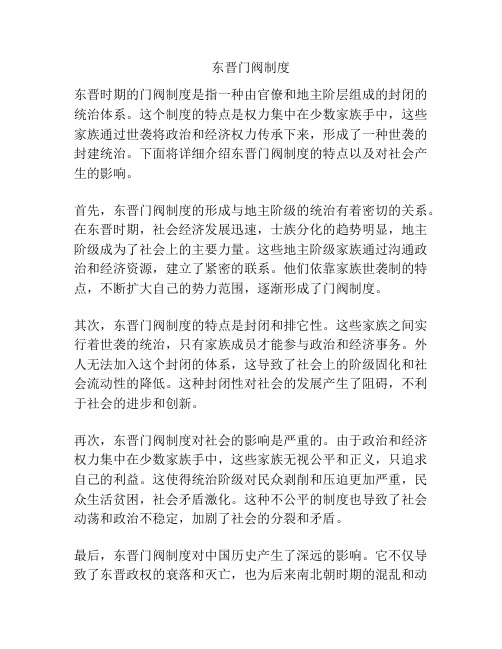 东晋门阀制度

东晋时期的门阀制度是指一种由官僚和地主阶层组成的封闭的统治体系。这个制度的特点是权力集中在少数家族手中，这些家族通过世袭将政治和经济权力传承下来，形成了一种世袭的封建统治。下面将详细介绍东晋门阀制度的特点以及对社会产生的影响。

首先，东晋门阀制度的形成与地主阶级的统治有着密切的关系。在东晋时期，社会经济发展迅速，士族分化的趋势明显，地主阶级成为了社会上的主要力量。这些地主阶级家族通过沟通政治和经济资源，建立了紧密的联系。他们依靠家族世袭制的特点，不断扩大自己的势力范围，逐渐形成了门阀制度。

其次，东晋门阀制度的特点是封闭和排它性。这些家族之间实行着世袭的统治，只有家族成员才能参与政治和经济事务。外人无法加入这个封闭的体系，这导致了社会上的阶级固化和社会流动性的降低。这种封闭性对社会的发展产生了阻碍，不利于社会的进步和创新。

再次，东晋门阀制度对社会的影响是严重的。由于政治和经济权力集中在少数家族手中，这些家族无视公平和正义，只追求自己的利益。这使得统治阶级对民众剥削和压迫更加严重，民众生活贫困，社会矛盾激化。这种不公平的制度也导致了社会动荡和政治不稳定，加剧了社会的分裂和矛盾。

最后，东晋门阀制度对中国历史产生了深远的影响。它不仅导致了东晋政权的衰落和灭亡，也为后来南北朝时期的混乱和动